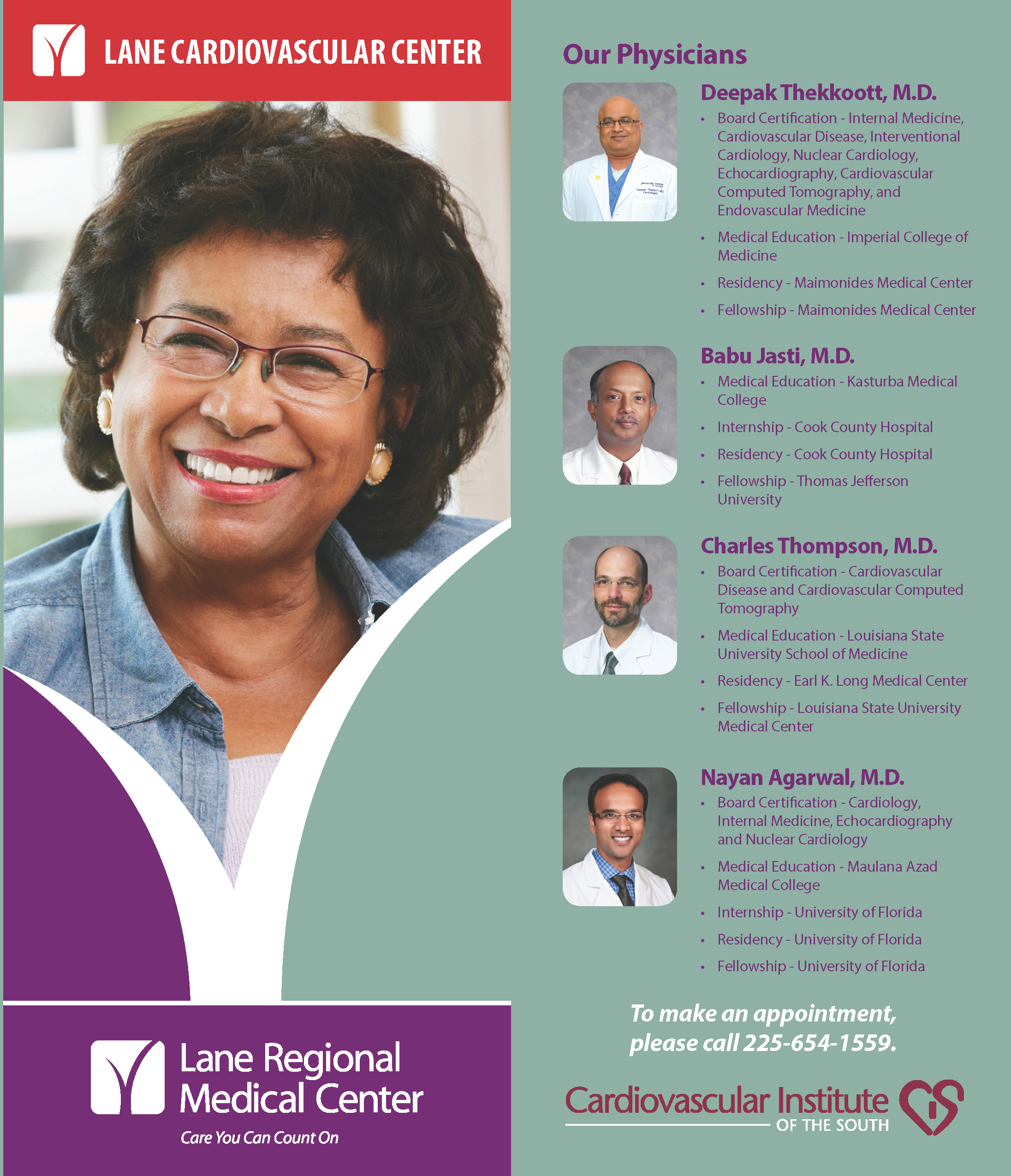 LANE CARDIOVASCULAR CENTER

Lane Regional Medical Center
Care You Can Count On

Our Physicians

Deepak Thekkoott, M.D.
• Board Certification - Internal Medicine, Cardiovascular Disease, Interventional Cardiology, Nuclear Cardiology, Echocardiography, Cardiovascular Computed Tomography, and Endovascular Medicine
• Medical Education - Imperial College of Medicine
• Residency - Maimonides Medical Center
• Fellowship - Maimonides Medical Center

Babu Jasti, M.D.
• Medical Education - Kasturba Medical College
• Internship - Cook County Hospital
• Residency - Cook County Hospital
• Fellowship - Thomas Jefferson University

Charles Thompson, M.D.
• Board Certification - Cardiovascular Disease and Cardiovascular Computed Tomography
• Medical Education - Louisiana State University School of Medicine
• Residency - Earl K. Long Medical Center
• Fellowship - Louisiana State University Medical Center

Nayan Agarwal, M.D.
• Board Certification - Cardiology, Internal Medicine, Echocardiography and Nuclear Cardiology
• Medical Education - Maulana Azad Medical College
• Internship - University of Florida
• Residency - University of Florida
• Fellowship - University of Florida

To make an appointment, please call 225-654-1559.

Cardiovascular Institute OF THE SOUTH